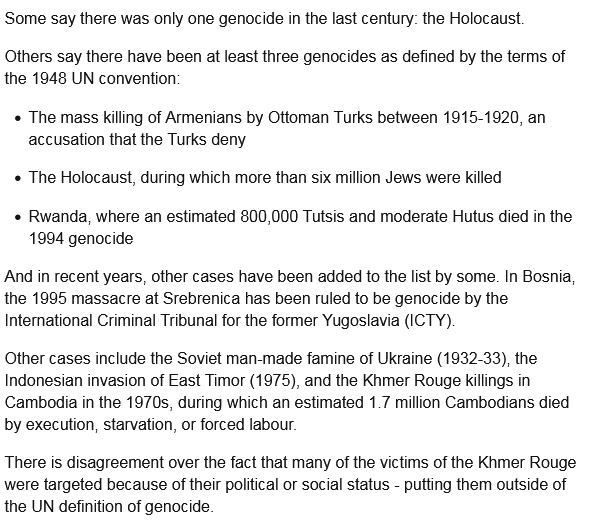 Some say there was only one genocide in the last century: the Holocaust.

Others say there have been at least three genocides as defined by the terms of the 1948 UN convention:

- The mass killing of Armenians by Ottoman Turks between 1915-1920, an accusation that the Turks deny

- The Holocaust, during which more than six million Jews were killed

- Rwanda, where an estimated 800,000 Tutsis and moderate Hutus died in the 1994 genocide

And in recent years, other cases have been added to the list by some. In Bosnia, the 1995 massacre at Srebrenica has been ruled to be genocide by the International Criminal Tribunal for the former Yugoslavia (ICTY).

Other cases include the Soviet man-made famine of Ukraine (1932-33), the Indonesian invasion of East Timor (1975), and the Khmer Rouge killings in Cambodia in the 1970s, during which an estimated 1.7 million Cambodians died by execution, starvation, or forced labour.

There is disagreement over the fact that many of the victims of the Khmer Rouge were targeted because of their political or social status - putting them outside of the UN definition of genocide.